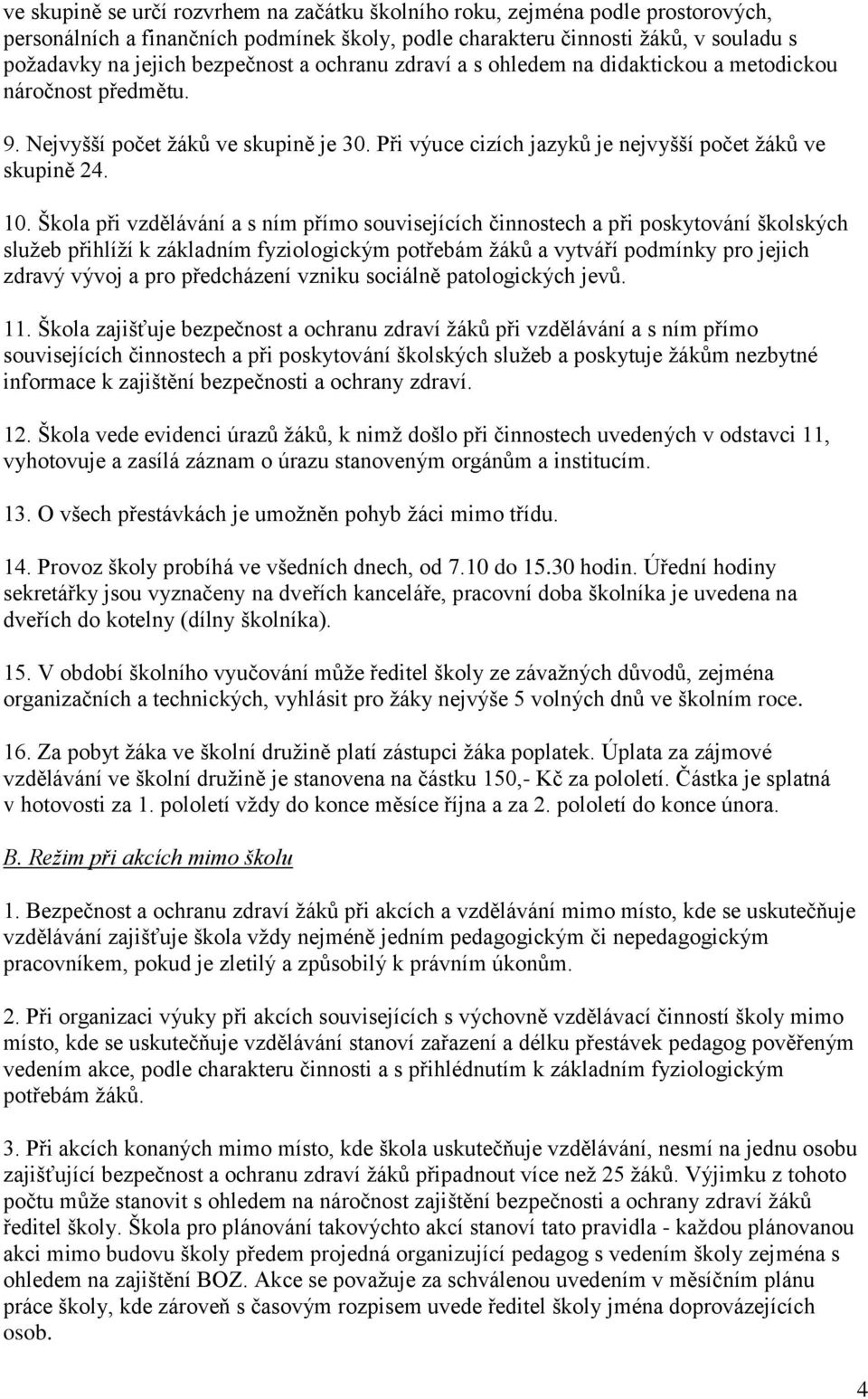 ve skupině se určí rozvrhem na začátku školního roku, zejména podle prostorových, personálních a finančních podmínek školy, podle charakteru činnosti žáků, v souladu s požadavky na jejich bezpečnost a ochranu zdraví a s ohledem na didaktickou a metodickou náročnost předmětu.

9. Nejvyšší počet žáků ve skupině je 30. Při výuce cizích jazyků je nejvyšší počet žáků ve skupině 24.

10. Škola při vzdělávání a s ním přímo souvisejících činnostech a při poskytování školských služeb přihlíží k základním fyziologickým potřebám žáků a vytváří podmínky pro jejich zdravý vývoj a pro předcházení vzniku sociálně patologických jevů.

11. Škola zajišťuje bezpečnost a ochranu zdraví žáků při vzdělávání a s ním přímo souvisejících činnostech a při poskytování školských služeb a poskytuje žákům nezbytné informace k zajištění bezpečnosti a ochrany zdraví.

12. Škola vede evidenci úrazů žáků, k nimž došlo při činnostech uvedených v odstavci 11, vyhotovuje a zasílá záznam o úrazu stanoveným orgánům a institucím.

13. O všech přestávkách je umožněn pohyb žáci mimo třídu.

14. Provoz školy probíhá ve všedních dnech, od 7.10 do 15.30 hodin. Úřední hodiny sekretářky jsou vyznačeny na dveřích kanceláře, pracovní doba školníka je uvedena na dveřích do kotelny (dílny školníka).

15. V období školního vyučování může ředitel školy ze závažných důvodů, zejména organizačních a technických, vyhlásit pro žáky nejvýše 5 volných dnů ve školním roce.

16. Za pobyt žáka ve školní družině platí zástupci žáka poplatek. Úplata za zájmové vzdělávání ve školní družině je stanovena na částku 150,- Kč za pololetí. Částka je splatná v hotovosti za 1. pololetí vždy do konce měsíce října a za 2. pololetí do konce února.

B. Režim při akcích mimo školu

1. Bezpečnost a ochranu zdraví žáků při akcích a vzdělávání mimo místo, kde se uskutečňuje vzdělávání zajišťuje škola vždy nejméně jedním pedagogickým či nepedagogickým pracovníkem, pokud je zletilý a způsobilý k právním úkonům.

2. Při organizaci výuky při akcích souvisejících s výchovně vzdělávací činností školy mimo místo, kde se uskutečňuje vzdělávání stanoví zařazení a délku přestávek pedagog pověřeným vedením akce, podle charakteru činnosti a s přihlédnutím k základním fyziologickým potřebám žáků.

3. Při akcích konaných mimo místo, kde škola uskutečňuje vzdělávání, nesmí na jednu osobu zajišťující bezpečnost a ochranu zdraví žáků připadnout více než 25 žáků. Výjimku z tohoto počtu může stanovit s ohledem na náročnost zajištění bezpečnosti a ochrany zdraví žáků ředitel školy. Škola pro plánování takovýchto akcí stanoví tato pravidla - každou plánovanou akci mimo budovu školy předem projedná organizující pedagog s vedením školy zejména s ohledem na zajištění BOZ. Akce se považuje za schválenou uvedením v měsíčním plánu práce školy, kde zároveň s časovým rozpisem uvede ředitel školy jména doprovázejících osob.

4